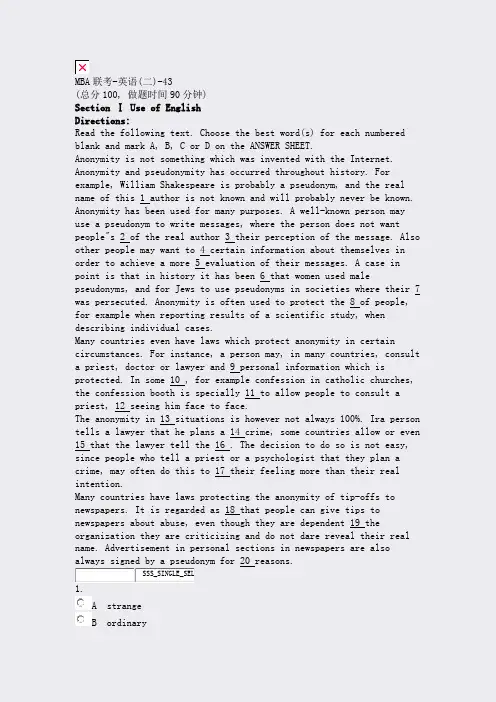 MBA 联考-英语(二)-43
(总分 100, 做题时间 90 分钟)
Section Ⅰ Use of English
Directions:
Read the following text. Choose the best word(s) for each numbered blank and mark A, B, C or D on the ANSWER SHEET.
Anonymity is not something which was invented with the Internet. Anonymity and pseudonymity has occurred throughout history. For example, William Shakespeare is probably a pseudonym, and the real name of this 1 author is not known and will probably never be known. Anonymity has been used for many purposes. A well-known person may use a pseudonym to write messages, where the person does not want people"s 2 of the real author 3 their perception of the message. Also other people may want to 4 certain information about themselves in order to achieve a more 5 evaluation of their messages. A case in point is that in history it has been 6 that women used male pseudonyms, and for Jews to use pseudonyms in societies where their 7 was persecuted. Anonymity is often used to protect the 8 of people, for example when reporting results of a scientific study, when describing individual cases.
Many countries even have laws which protect anonymity in certain circumstances. For instance, a person may, in many countries, consult a priest, doctor or lawyer and 9 personal information which is protected. In some 10 , for example confession in catholic churches, the confession booth is specially 11 to allow people to consult a priest, 12 seeing him face to face.
The anonymity in 13 situations is however not always 100%. Ira person tells a lawyer that he plans a 14 crime, some countries allow or even 15 that the lawyer tell the 16 . The decision to do so is not easy, since people who tell a priest or a psychologist that they plan a crime, may often do this to 17 their feeling more than their real intention.
Many countries have laws protecting the anonymity of tip-offs to newspapers. It is regarded as 18 that people can give tips to newspapers about abuse, even though they are dependent 19 the organization they are criticizing and do not dare reveal their real name. Advertisement in personal sections in newspapers are also always signed by a pseudonym for 20 reasons.
SSS_SINGLE_SEL
1.
A strange
B ordinary